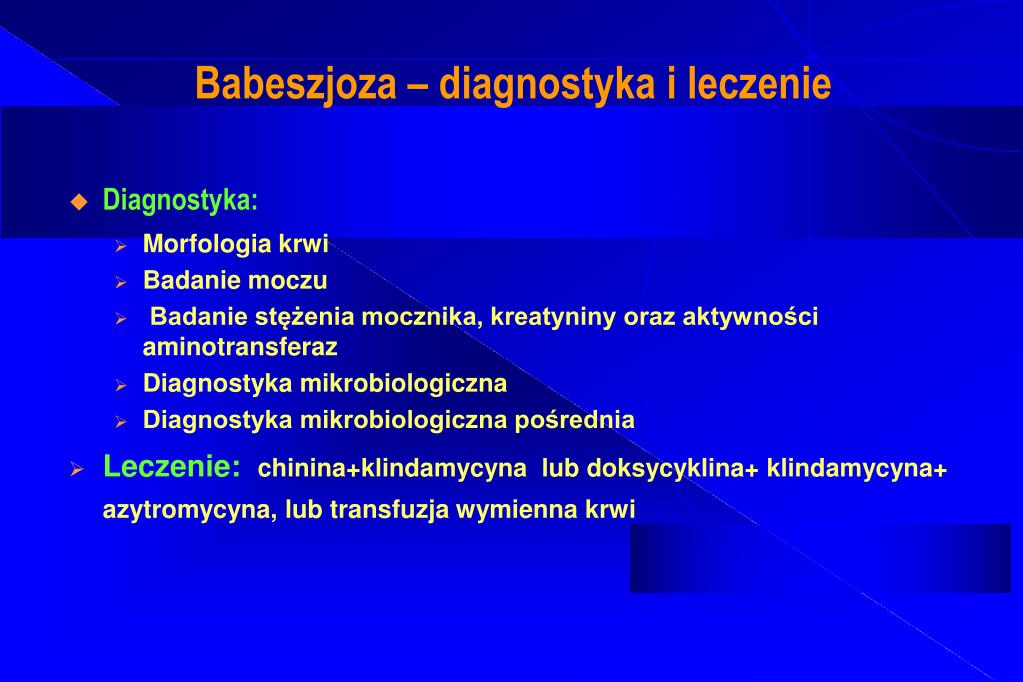 Babeszjoza – diagnostyka i leczenie

Diagnostyka:

Morfologia krwi

Badanie moczu

Badanie stężenia mocznika, kreatyniny oraz aktywności aminotransferaz

Diagnostyka mikrobiologiczna

Diagnostyka mikrobiologiczna pośrednia

Leczenie: chinina+klindamycyna lub doksycyklina+ klindamycyna+ azytromycyna, lub transfuzja wymienna krwi